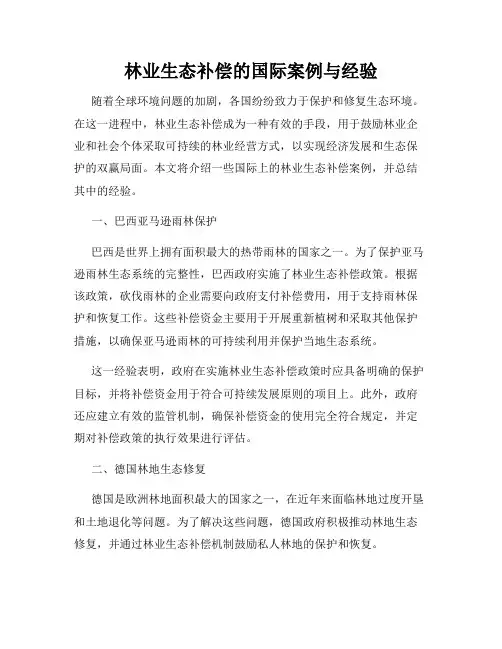 林业生态补偿的国际案例与经验

随着全球环境问题的加剧，各国纷纷致力于保护和修复生态环境。在这一进程中，林业生态补偿成为一种有效的手段，用于鼓励林业企业和社会个体采取可持续的林业经营方式，以实现经济发展和生态保护的双赢局面。本文将介绍一些国际上的林业生态补偿案例，并总结其中的经验。

一、巴西亚马逊雨林保护

巴西是世界上拥有面积最大的热带雨林的国家之一。为了保护亚马逊雨林生态系统的完整性，巴西政府实施了林业生态补偿政策。根据该政策，砍伐雨林的企业需要向政府支付补偿费用，用于支持雨林保护和恢复工作。这些补偿资金主要用于开展重新植树和采取其他保护措施，以确保亚马逊雨林的可持续利用并保护当地生态系统。

这一经验表明，政府在实施林业生态补偿政策时应具备明确的保护目标，并将补偿资金用于符合可持续发展原则的项目上。此外，政府还应建立有效的监管机制，确保补偿资金的使用完全符合规定，并定期对补偿政策的执行效果进行评估。

二、德国林地生态修复

德国是欧洲林地面积最大的国家之一，在近年来面临林地过度开垦和土地退化等问题。为了解决这些问题，德国政府积极推动林地生态修复，并通过林业生态补偿机制鼓励私人林地的保护和恢复。